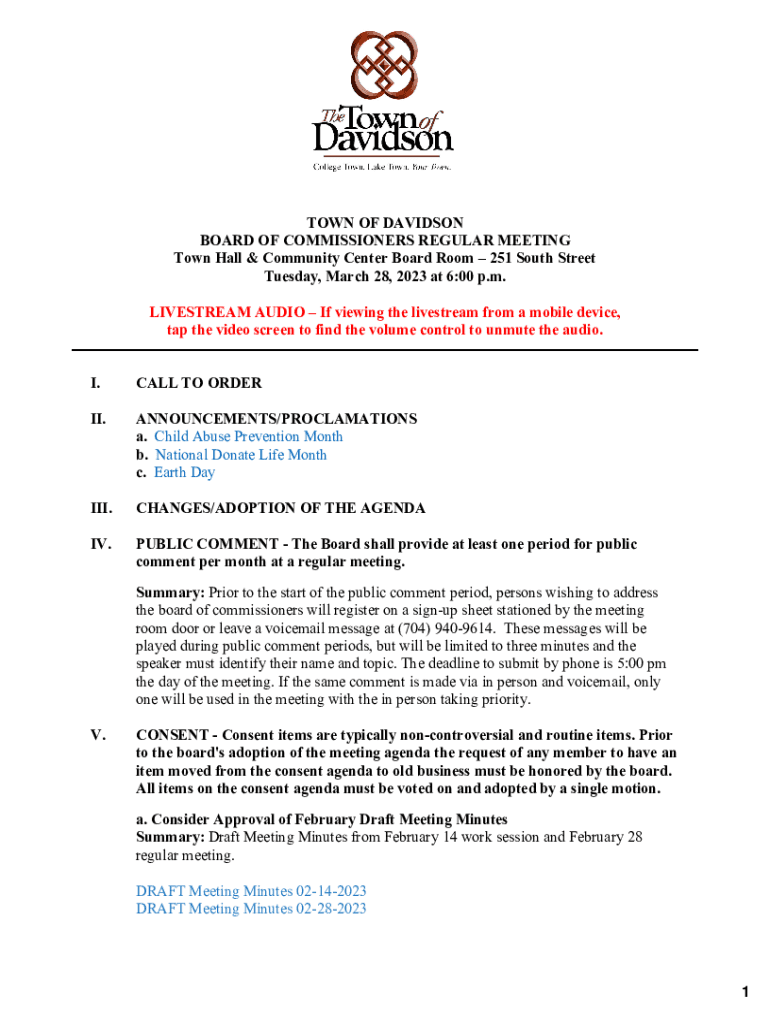 The Town of Davidson
College Town. Lake Town. Your Town.

TOWN OF DAVIDSON
BOARD OF COMMISSIONERS REGULAR MEETING
Town Hall & Community Center Board Room – 251 South Street
Tuesday, March 28, 2023 at 6:00 p.m.

LIVESTREAM AUDIO – If viewing the livestream from a mobile device, tap the video screen to find the volume control to unmute the audio.

I. CALL TO ORDER

II. ANNOUNCEMENTS/PROCLAMATIONS
a. Child Abuse Prevention Month
b. National Donate Life Month
c. Earth Day

III. CHANGES/ADOPTION OF THE AGENDA

IV. PUBLIC COMMENT - The Board shall provide at least one period for public comment per month at a regular meeting.

Summary: Prior to the start of the public comment period, persons wishing to address the board of commissioners will register on a sign-up sheet stationed by the meeting room door or leave a voicemail message at (704) 940-9614. These messages will be played during public comment periods, but will be limited to three minutes and the speaker must identify their name and topic. The deadline to submit by phone is 5:00 pm the day of the meeting. If the same comment is made via in person and voicemail, only one will be used in the meeting with the in person taking priority.

V. CONSENT - Consent items are typically non-controversial and routine items. Prior to the board's adoption of the meeting agenda the request of any member to have an item moved from the consent agenda to old business must be honored by the board. All items on the consent agenda must be voted on and adopted by a single motion.

a. Consider Approval of February Draft Meeting Minutes
Summary: Draft Meeting Minutes from February 14 work session and February 28 regular meeting.

DRAFT Meeting Minutes 02-14-2023
DRAFT Meeting Minutes 02-28-2023

1